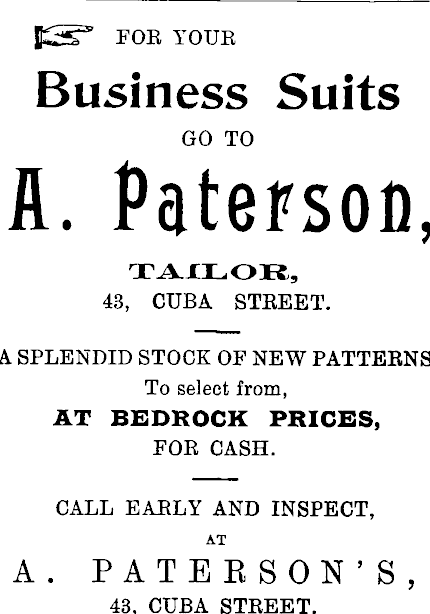 FOR YOUR

Business Suits

GO TO

A. Paterson,

TAILOR,

43, CUBA STREET.

A SPLENDID STOCK OF NEW PATTERNS

To select from,

AT BEDROCK PRICES,

FOR CASH.

CALL EARLY AND INSPECT,

AT

A. PATERSON'S,

43, CUBA STREET.